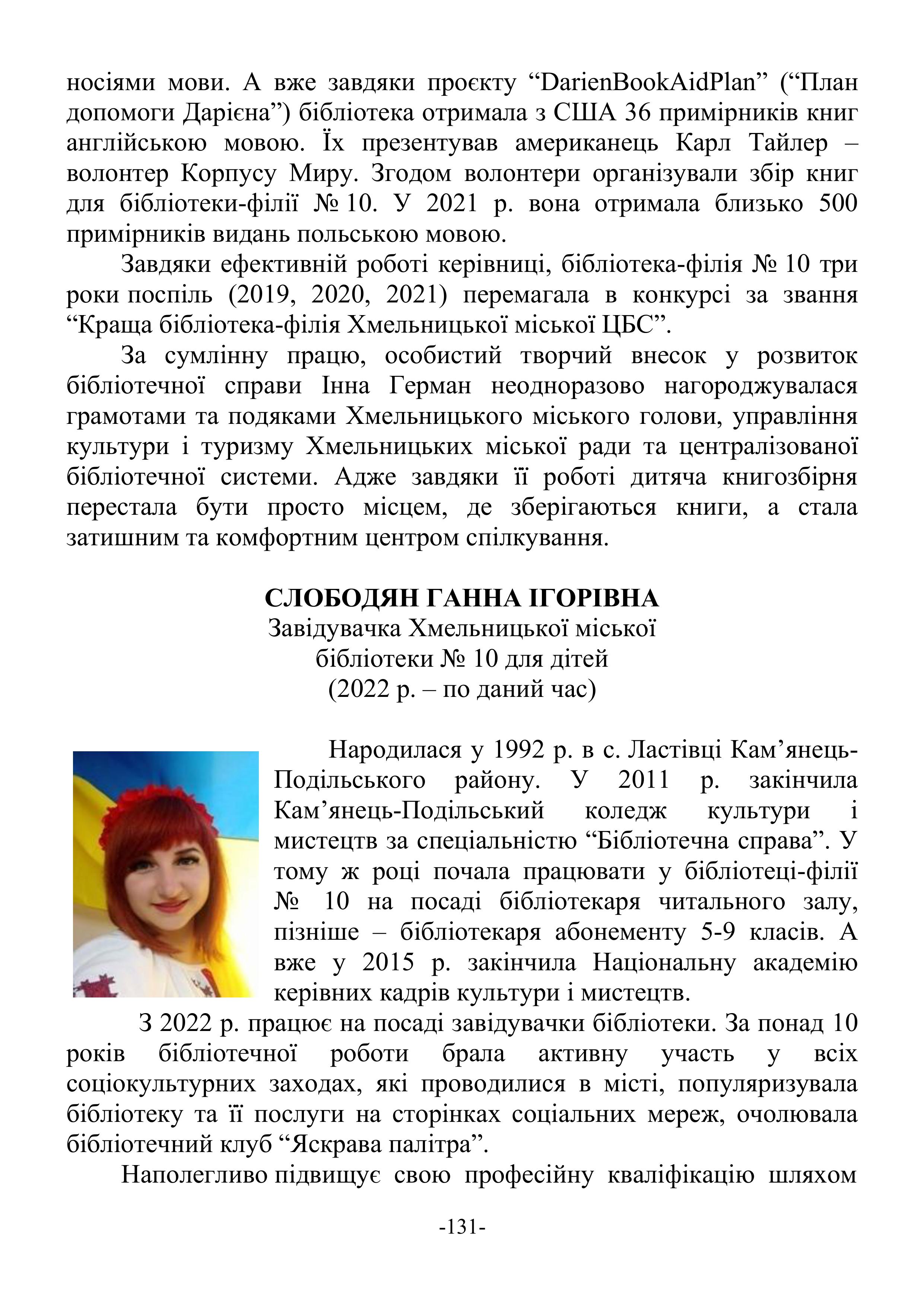 носіями мови. А вже завдяки проєкту “DarienBookAidPlan” (“План допомоги Дарієна”) бібліотека отримала з США 36 примірників книг англійською мовою. Їх презентував американець Карл Тайлер – волонтер Корпусу Миру. Згодом волонтери організували збір книг для бібліотеки-філії № 10. У 2021 р. вона отримала близько 500 примірників видань польською мовою.

Завдяки ефективній роботі керівниці, бібліотека-філія № 10 три роки поспіль (2019, 2020, 2021) перемагала в конкурсі за звання “Краща бібліотека-філія Хмельницької міської ЦБС”.

За сумлінну працю, особистий творчий внесок у розвиток бібліотечної справи Інна Герман неодноразово нагороджувалася грамотами та подяками Хмельницького міського голови, управління культури і туризму Хмельницьких міської ради та централізованої бібліотечної системи. Адже завдяки її роботі дитяча книгозбірня перестала бути просто місцем, де зберігаються книги, а стала затишним та комфортним центром спілкування.

СЛОБОДЯН ГАННА ІГОРІВНА
Завідувачка Хмельницької міської бібліотеки № 10 для дітей
(2022 р. – по даний час)

Народилася у 1992 р. в с. Ластівці Кам’янець-Подільського району. У 2011 р. закінчила Кам’янець-Подільський коледж культури і мистецтв за спеціальністю “Бібліотечна справа”. У тому ж році почала працювати у бібліотеці-філії № 10 на посаді бібліотекаря читального залу, пізніше – бібліотекаря абонементу 5-9 класів. А вже у 2015 р. закінчила Національну академію керівних кадрів культури і мистецтв.

З 2022 р. працює на посаді завідувачки бібліотеки. За понад 10 років бібліотечної роботи брала активну участь у всіх соціокультурних заходах, які проводилися в місті, популяризувала бібліотеку та її послуги на сторінках соціальних мереж, очолювала бібліотечний клуб “Яскрава палітра”.

Наполегливо підвищує свою професійну кваліфікацію шляхом

-131-